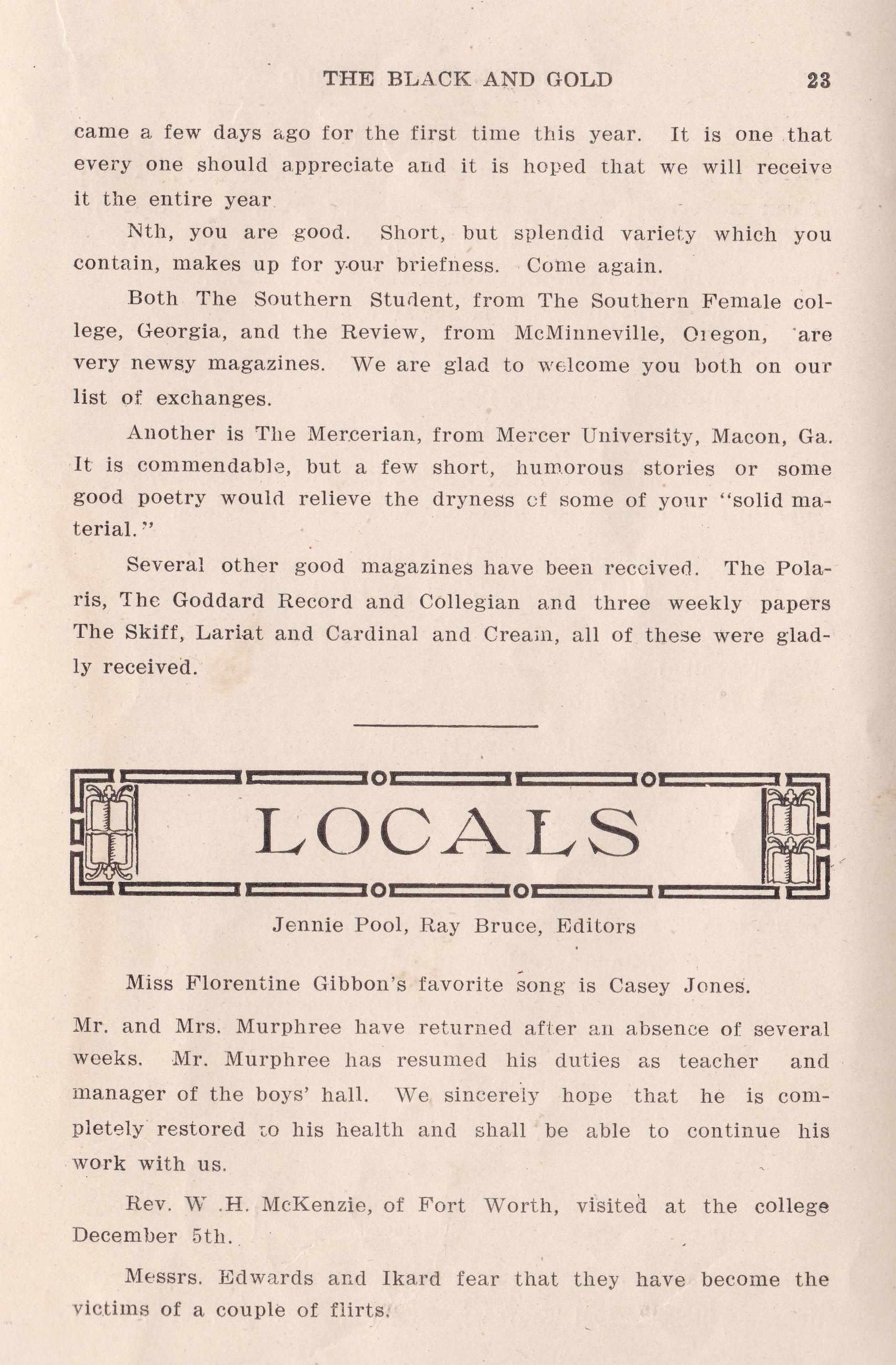 THE BLACK AND GOLD 23

came a few days ago for the first time this year. It is one that every one should appreciate and it is hoped that we will receive it the entire year

Nth, you are good. Short, but splendid variety which you contain, makes up for your briefness. Come again.

Both The Southern Student, from The Southern Female college, Georgia, and the Review, from McMinneville, Oregon, are very newsy magazines. We are glad to welcome you both on our list of exchanges.

Another is The Mercerian, from Mercer University, Macon, Ga. It is commendable, but a few short, humorous stories or some good poetry would relieve the dryness of some of your "solid material."

Several other good magazines have been received. The Polaris, The Goddard Record and Collegian and three weekly papers The Skiff, Lariat and Cardinal and Cream, all of these were gladly received.

LOCALS

Jennie Pool, Ray Bruce, Editors

Miss Florentine Gibbon's favorite song is Casey Jones.

Mr. and Mrs. Murphree have returned after an absence of several weeks. Mr. Murphree has resumed his duties as teacher and manager of the boys' hall. We sincerely hope that he is completely restored to his health and shall be able to continue his work with us.

Rev. W .H. McKenzie, of Fort Worth, visited at the college December 5th.

Messrs. Edwards and Ikard fear that they have become the victims of a couple of flirts.